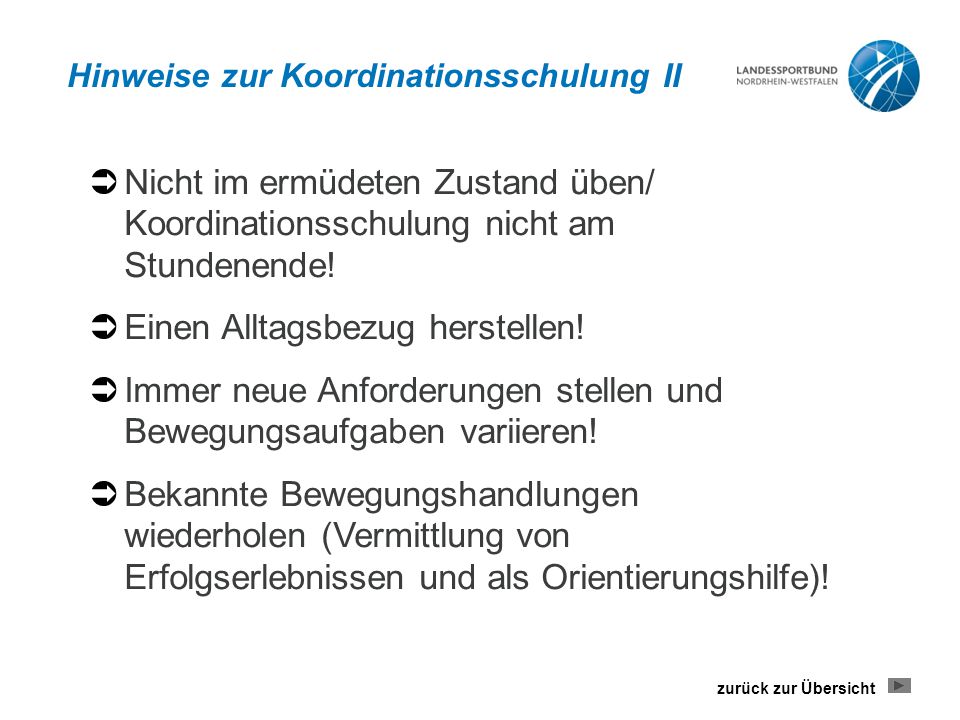 Hinweise zur Koordinationsschulung II

LANDESSPORTBUND
NORDRHEIN-WESTFALEN

➲ Nicht im ermüdeten Zustand üben/ Koordinationsschulung nicht am Stundenende!

➲ Einen Alltagsbezug herstellen!

➲ Immer neue Anforderungen stellen und Bewegungsaufgaben variieren!

➲ Bekannte Bewegungshandlungen wiederholen (Vermittlung von Erfolgserlebnissen und als Orientierungshilfe)!

zurück zur Übersicht